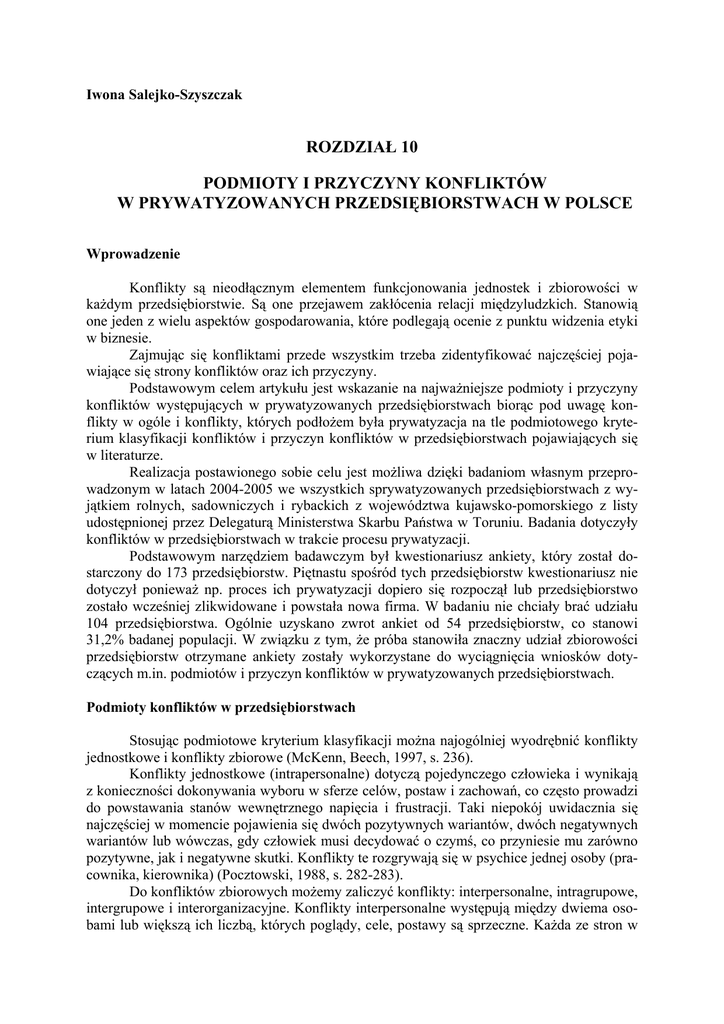 Iwona Salejko-Szyszczak

ROZDZIAŁ 10

PODMIOTY I PRZYCZYNY KONFLIKTÓW W PRYWATYZOWANYCH PRZEDSIĘBIORSTWACH W POLSCE

Wprowadzenie

Konflikty są nieodłącznym elementem funkcjonowania jednostek i zbiorowości w każdym przedsiębiorstwie. Są one przejawem zakłócenia relacji międzyludzkich. Stanowią one jeden z wielu aspektów gospodarowania, które podlegają ocenie z punktu widzenia etyki w biznesie.

Zajmując się konfliktami przede wszystkim trzeba zidentyfikować najczęściej pojawiające się strony konfliktów oraz ich przyczyny.

Podstawowym celem artykułu jest wskazanie na najważniejsze podmioty i przyczyny konfliktów występujących w prywatyzowanych przedsiębiorstwach biorąc pod uwagę konflikty w ogóle i konflikty, których podłożem była prywatyzacja na tle podmiotowego kryterium klasyfikacji konfliktów i przyczyn konfliktów w przedsiębiorstwach pojawiających się w literaturze.

Realizacja postawionego sobie celu jest możliwa dzięki badaniom własnym przeprowadzonym w latach 2004-2005 we wszystkich sprywatyzowanych przedsiębiorstwach z wyjątkiem rolnych, sadowniczych i rybackich z województwa kujawsko-pomorskiego z listy udostępnionej przez Delegaturą Ministerstwa Skarbu Państwa w Toruniu. Badania dotyczyły konfliktów w przedsiębiorstwach w trakcie procesu prywatyzacji.

Podstawowym narzędziem badawczym był kwestionariusz ankiety, który został dostarczony do 173 przedsiębiorstw. Piętnastu spośród tych przedsiębiorstw kwestionariusz nie dotyczył ponieważ np. proces ich prywatyzacji dopiero się rozpoczął lub przedsiębiorstwo zostało wcześniej zlikwidowane i powstała nowa firma. W badaniu nie chciały brać udziału 104 przedsiębiorstwa. Ogólnie uzyskano zwrot ankiet od 54 przedsiębiorstw, co stanowi 31,2% badanej populacji. W związku z tym, że próba stanowiła znaczny udział zbiorowości przedsiębiorstw otrzymane ankiety zostały wykorzystane do wyciągnięcia wniosków dotyczących m.in. podmiotów i przyczyn konfliktów w prywatyzowanych przedsiębiorstwach.

Podmioty konfliktów w przedsiębiorstwach

Stosując podmiotowe kryterium klasyfikacji można najogólniej wyodrębnić konflikty jednostkowe i konflikty zbiorowe (McKenn, Beech, 1997, s. 236).

Konflikty jednostkowe (intrapersonalne) dotyczą pojedynczego człowieka i wynikają z konieczności dokonywania wyboru w sferze celów, postaw i zachowań, co często prowadzi do powstawania stanów wewnętrznego napięcia i frustracji. Taki niepokój uwidacznia się najczęściej w momencie pojawienia się dwóch pozytywnych wariantów, dwóch negatywnych wariantów lub wówczas, gdy człowiek musi decydować o czymś, co przyniesie mu zarówno pozytywne, jak i negatywne skutki. Konflikty te rozgrywają się w psychice jednej osoby (pracownika, kierownika) (Pocztowski, 1988, s. 282-283).

Do konfliktów zbiorowych możemy zaliczyć konflikty: interpersonalne, intragrupowe, intergrupowe i interorganizacyjne. Konflikty interpersonalne występują między dwiema osobami lub większą ich liczbą, których poglądy, cele, postawy są sprzeczne. Każda ze stron w